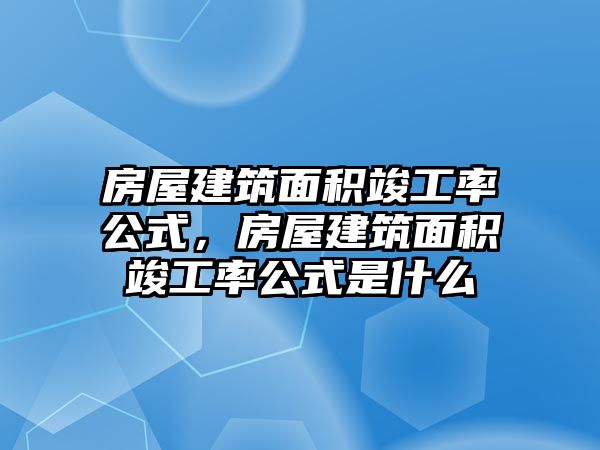 房屋建筑面积竣工率公式，房屋建筑面积竣工率公式是什么